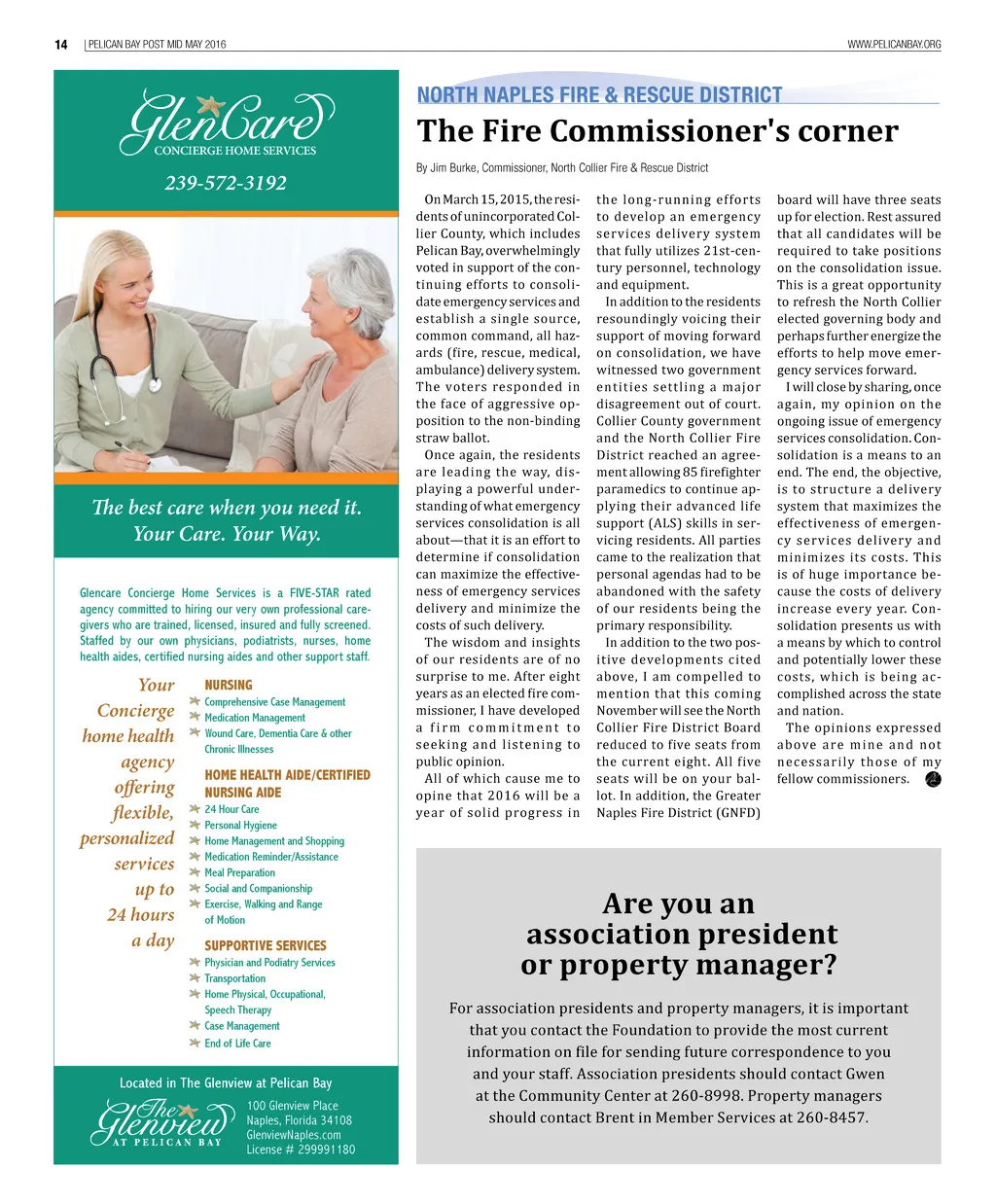 14 | PELICAN BAY POST MID MAY 2016

WWW.PELICANBAY.ORG

GlenCare
CONCIERGE HOME SERVICES

239-572-3192

The best care when you need it.
Your Care. Your Way.

Glencare Concierge Home Services is a FIVE-STAR rated agency committed to hiring our very own professional caregivers who are trained, licensed, insured and fully screened. Staffed by our own physicians, podiatrists, nurses, home health aides, certified nursing aides and other support staff.

Your Concierge home health agency offering flexible, personalized services up to 24 hours a day

NURSING
Comprehensive Case Management
Medication Management
Wound Care, Dementia Care & other Chronic Illnesses

HOME HEALTH AIDE/CERTIFIED NURSING AIDE
24 Hour Care
Personal Hygiene
Home Management and Shopping
Medication Reminder/Assistance
Meal Preparation
Social and Companionship
Exercise, Walking and Range of Motion

SUPPORTIVE SERVICES
Physician and Podiatry Services
Transportation
Home Physical, Occupational, Speech Therapy
Case Management
End of Life Care

Located in The Glenview at Pelican Bay

The Glenview AT PELICAN BAY

100 Glenview Place
Naples, Florida 34108
GlenviewNaples.com
License # 299991180

NORTH NAPLES FIRE & RESCUE DISTRICT

The Fire Commissioner's corner

By Jim Burke, Commissioner, North Collier Fire & Rescue District

On March 15, 2015, the residents of unincorporated Collier County, which includes Pelican Bay, overwhelmingly voted in support of the continuing efforts to consolidate emergency services and establish a single source, common command, all hazards (fire, rescue, medical, ambulance) delivery system. The voters responded in the face of aggressive opposition to the non-binding straw ballot.

Once again, the residents are leading the way, displaying a powerful understanding of what emergency services consolidation is all about—that it is an effort to determine if consolidation can maximize the effectiveness of emergency services delivery and minimize the costs of such delivery.

The wisdom and insights of our residents are of no surprise to me. After eight years as an elected fire commissioner, I have developed a firm commitment to seeking and listening to public opinion.

All of which cause me to opine that 2016 will be a year of solid progress in the long-running efforts to develop an emergency services delivery system that fully utilizes 21st-century personnel, technology and equipment.

In addition to the residents resoundingly voicing their support of moving forward on consolidation, we have witnessed two government entities settling a major disagreement out of court. Collier County government and the North Collier Fire District reached an agreement allowing 85 firefighter paramedics to continue applying their advanced life support (ALS) skills in servicing residents. All parties came to the realization that personal agendas had to be abandoned with the safety of our residents being the primary responsibility.

In addition to the two positive developments cited above, I am compelled to mention that this coming November will see the North Collier Fire District Board reduced to five seats from the current eight. All five seats will be on your ballot. In addition, the Greater Naples Fire District (GNFD) board will have three seats up for election. Rest assured that all candidates will be required to take positions on the consolidation issue. This is a great opportunity to refresh the North Collier elected governing body and perhaps further energize the efforts to help move emergency services forward.

I will close by sharing, once again, my opinion on the ongoing issue of emergency services consolidation. Consolidation is a means to an end. The end, the objective, is to structure a delivery system that maximizes the effectiveness of emergency services delivery and minimizes its costs. This is of huge importance because the costs of delivery increase every year. Consolidation presents us with a means by which to control and potentially lower these costs, which is being accomplished across the state and nation.

The opinions expressed above are mine and not necessarily those of my fellow commissioners.

Are you an association president or property manager?

For association presidents and property managers, it is important that you contact the Foundation to provide the most current information on file for sending future correspondence to you and your staff. Association presidents should contact Gwen at the Community Center at 260-8998. Property managers should contact Brent in Member Services at 260-8457.